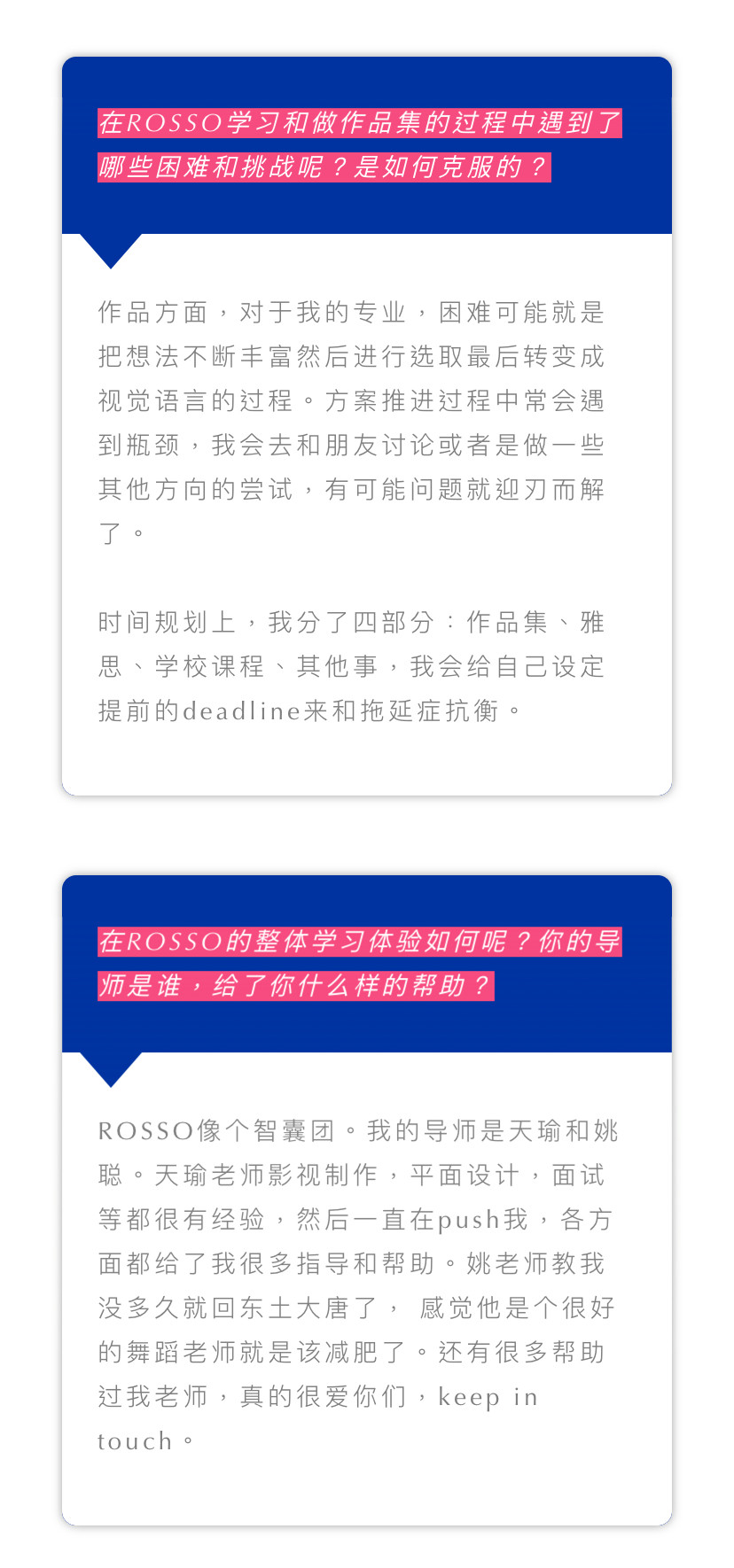 在ROSSO学习和做作品集的过程中遇到了哪些困难和挑战呢？是如何克服的？

作品方面，对于我的专业，困难可能就是把想法不断丰富然后进行选取最后转变成视觉语言的过程。方案推进过程中常会遇到瓶颈，我会去和朋友讨论或者是做一些其他方向的尝试，有可能问题就迎刃而解了。

时间规划上，我分了四部分：作品集、雅思、学校课程、其他事，我会给自己设定提前的deadline来和拖延症抗衡。

在ROSSO的整体学习体验如何呢？你的导师是谁，给了你什么样的帮助？

ROSSO像个智囊团。我的导师是天瑜和姚聪。天瑜老师影视制作，平面设计，面试等都很有经验，然后一直在push我，各方面都给了我很多指导和帮助。姚老师教我没多久就回东土大唐了， 感觉他是个很好的舞蹈老师就是该减肥了。还有很多帮助过我老师，真的很爱你们，keep in touch。